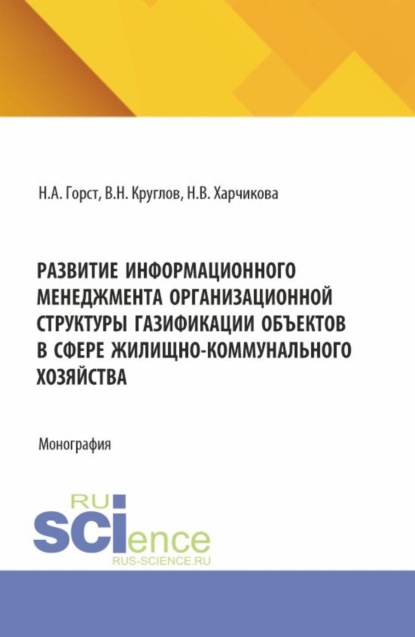 Н.А. Горст, В.Н. Круглов, Н.В. Харчикова

РАЗВИТИЕ ИНФОРМАЦИОННОГО МЕНЕДЖМЕНТА ОРГАНИЗАЦИОННОЙ СТРУКТУРЫ ГАЗИФИКАЦИИ ОБЪЕКТОВ В СФЕРЕ ЖИЛИЩНО-КОММУНАЛЬНОГО ХОЗЯЙСТВА

Монография

RU SCIence
RUS-SCIENCE.RU